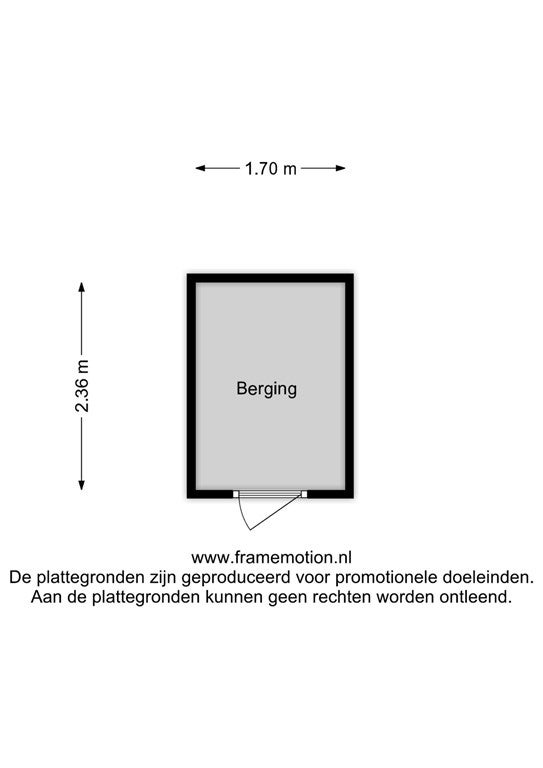 1.70 m

2.36 m

Berging

www.framemotion.nl
De plattegronden zijn geproduceerd voor promotionele doeleinden.
Aan de plattegronden kunnen geen rechten worden ontleend.